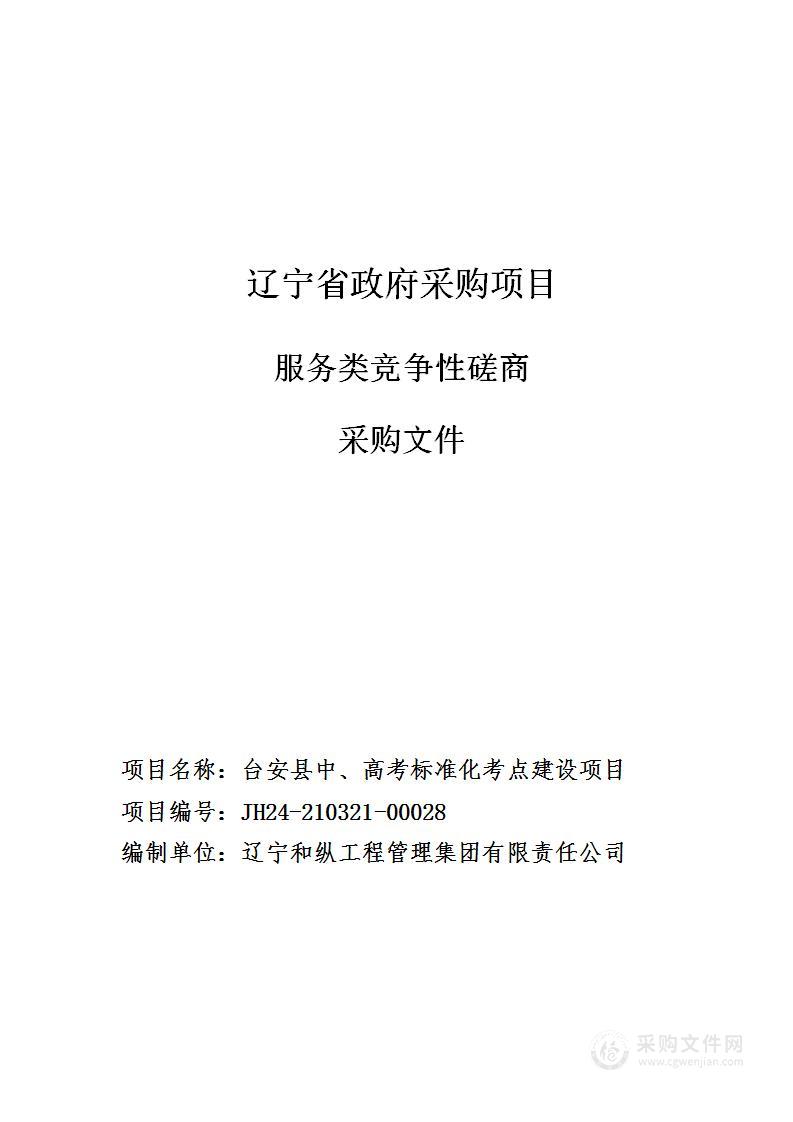 辽宁省政府采购项目

服务类竞争性磋商

采购文件

项目名称：台安县中、高考标准化考点建设项目

项目编号：JH24-210321-00028

编制单位：辽宁和纵工程管理集团有限责任公司

采购文件网
www.cgwenjian.com